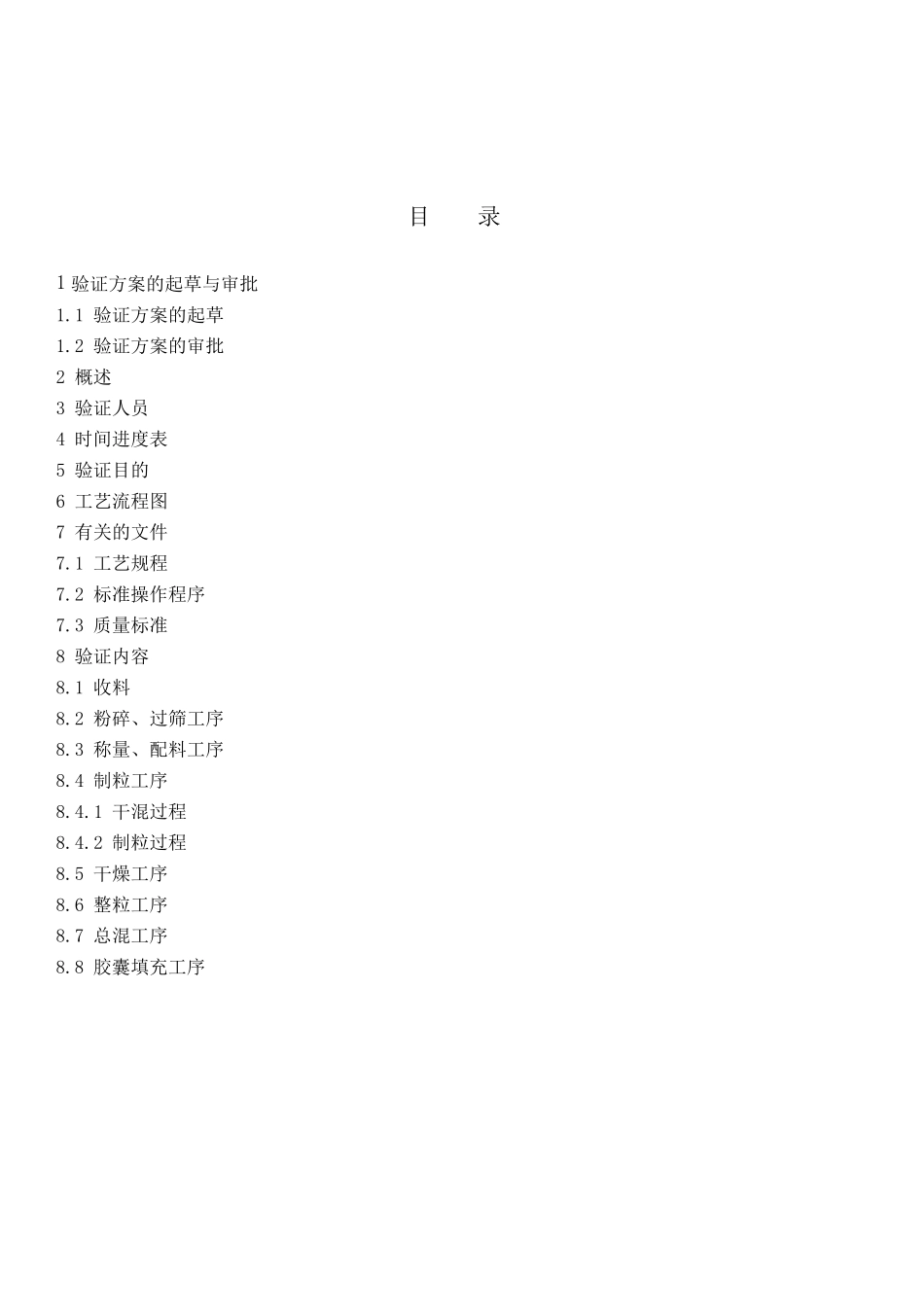 目　录

1 验证方案的起草与审批
1.1 验证方案的起草
1.2 验证方案的审批
2 概述
3 验证人员
4 时间进度表
5 验证目的
6 工艺流程图
7 有关的文件
7.1 工艺规程
7.2 标准操作程序
7.3 质量标准
8 验证内容
8.1 收料
8.2 粉碎、过筛工序
8.3 称量、配料工序
8.4 制粒工序
8.4.1 干混过程
8.4.2 制粒过程
8.5 干燥工序
8.6 整粒工序
8.7 总混工序
8.8 胶囊填充工序